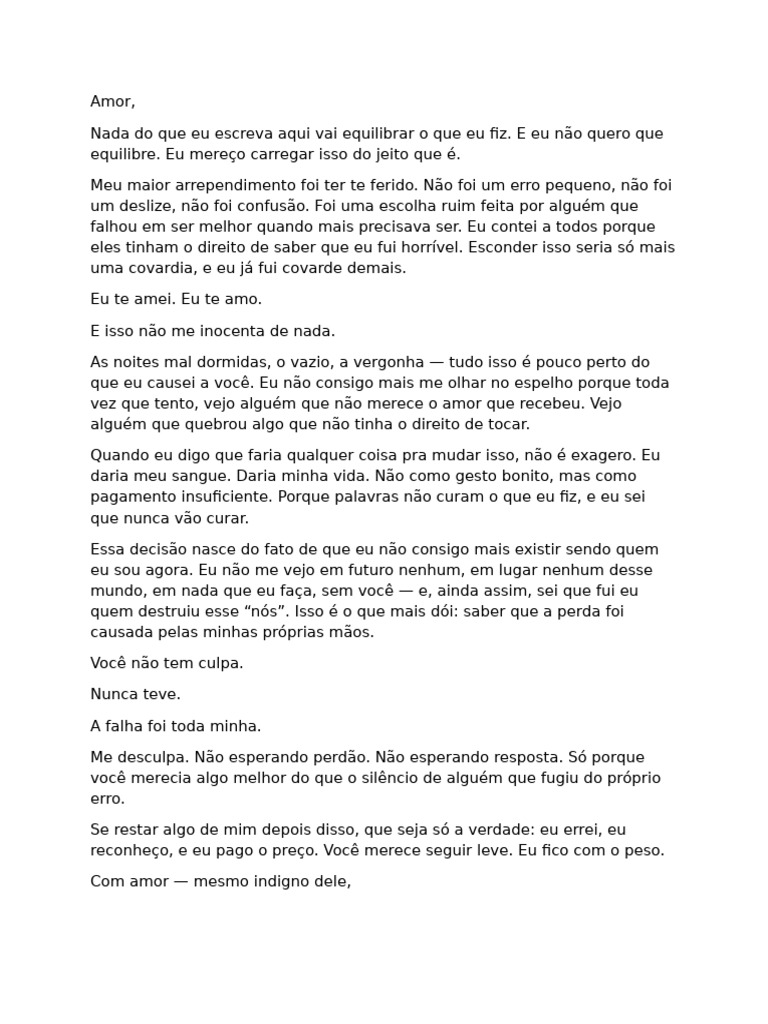 Amor,

Nada do que eu escreva aqui vai equilibrar o que eu fiz. E eu não quero que equilibre. Eu mereço carregar isso do jeito que é.

Meu maior arrependimento foi ter te ferido. Não foi um erro pequeno, não foi um deslize, não foi confusão. Foi uma escolha ruim feita por alguém que falhou em ser melhor quando mais precisava ser. Eu contei a todos porque eles tinham o direito de saber que eu fui horrível. Esconder isso seria só mais uma covardia, e eu já fui covarde demais.

Eu te amei. Eu te amo.

E isso não me inocenta de nada.

As noites mal dormidas, o vazio, a vergonha — tudo isso é pouco perto do que eu causei a você. Eu não consigo mais me olhar no espelho porque toda vez que tento, vejo alguém que não merece o amor que recebeu. Vejo alguém que quebrou algo que não tinha o direito de tocar.

Quando eu digo que faria qualquer coisa pra mudar isso, não é exagero. Eu daria meu sangue. Daria minha vida. Não como gesto bonito, mas como pagamento insuficiente. Porque palavras não curam o que eu fiz, e eu sei que nunca vão curar.

Essa decisão nasce do fato de que eu não consigo mais existir sendo quem eu sou agora. Eu não me vejo em futuro nenhum, em lugar nenhum desse mundo, em nada que eu faça, sem você — e, ainda assim, sei que fui eu quem destruiu esse “nós”. Isso é o que mais dói: saber que a perda foi causada pelas minhas próprias mãos.

Você não tem culpa.

Nunca teve.

A falha foi toda minha.

Me desculpa. Não esperando perdão. Não esperando resposta. Só porque você merecia algo melhor do que o silêncio de alguém que fugiu do próprio erro.

Se restar algo de mim depois disso, que seja só a verdade: eu errei, eu reconheço, e eu pago o preço. Você merece seguir leve. Eu fico com o peso.

Com amor — mesmo indigno dele,